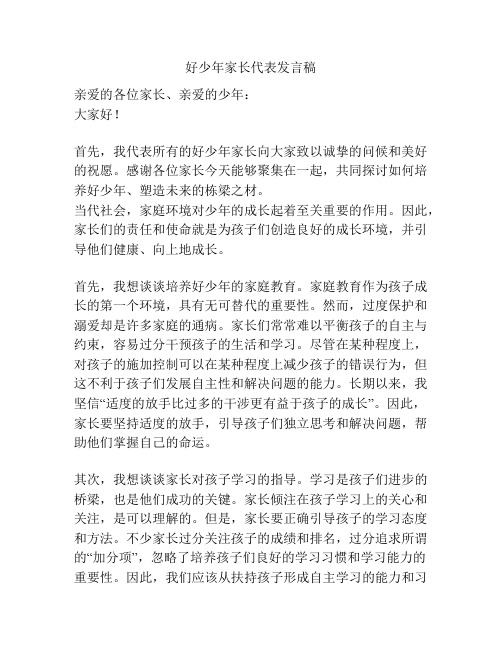 好少年家长代表发言稿

亲爱的各位家长、亲爱的少年：
大家好！

首先，我代表所有的好少年家长向大家致以诚挚的问候和美好的祝愿。感谢各位家长今天能够聚集在一起，共同探讨如何培养好少年、塑造未来的栋梁之材。
当代社会，家庭环境对少年的成长起着至关重要的作用。因此，家长们的责任和使命就是为孩子们创造良好的成长环境，并引导他们健康、向上地成长。

首先，我想谈谈培养好少年的家庭教育。家庭教育作为孩子成长的第一个环境，具有无可替代的重要性。然而，过度保护和溺爱却是许多家庭的通病。家长们常常难以平衡孩子的自主与约束，容易过分干预孩子的生活和学习。尽管在某种程度上，对孩子的施加控制可以在某种程度上减少孩子的错误行为，但这不利于孩子们发展自主性和解决问题的能力。长期以来，我坚信“适度的放手比过多的干涉更有益于孩子的成长”。因此，家长要坚持适度的放手，引导孩子们独立思考和解决问题，帮助他们掌握自己的命运。

其次，我想谈谈家长对孩子学习的指导。学习是孩子们进步的桥梁，也是他们成功的关键。家长倾注在孩子学习上的关心和关注，是可以理解的。但是，家长要正确引导孩子的学习态度和方法。不少家长过分关注孩子的成绩和排名，过分追求所谓的“加分项”，忽略了培养孩子们良好的学习习惯和学习能力的重要性。因此，我们应该从扶持孩子形成自主学习的能力和习